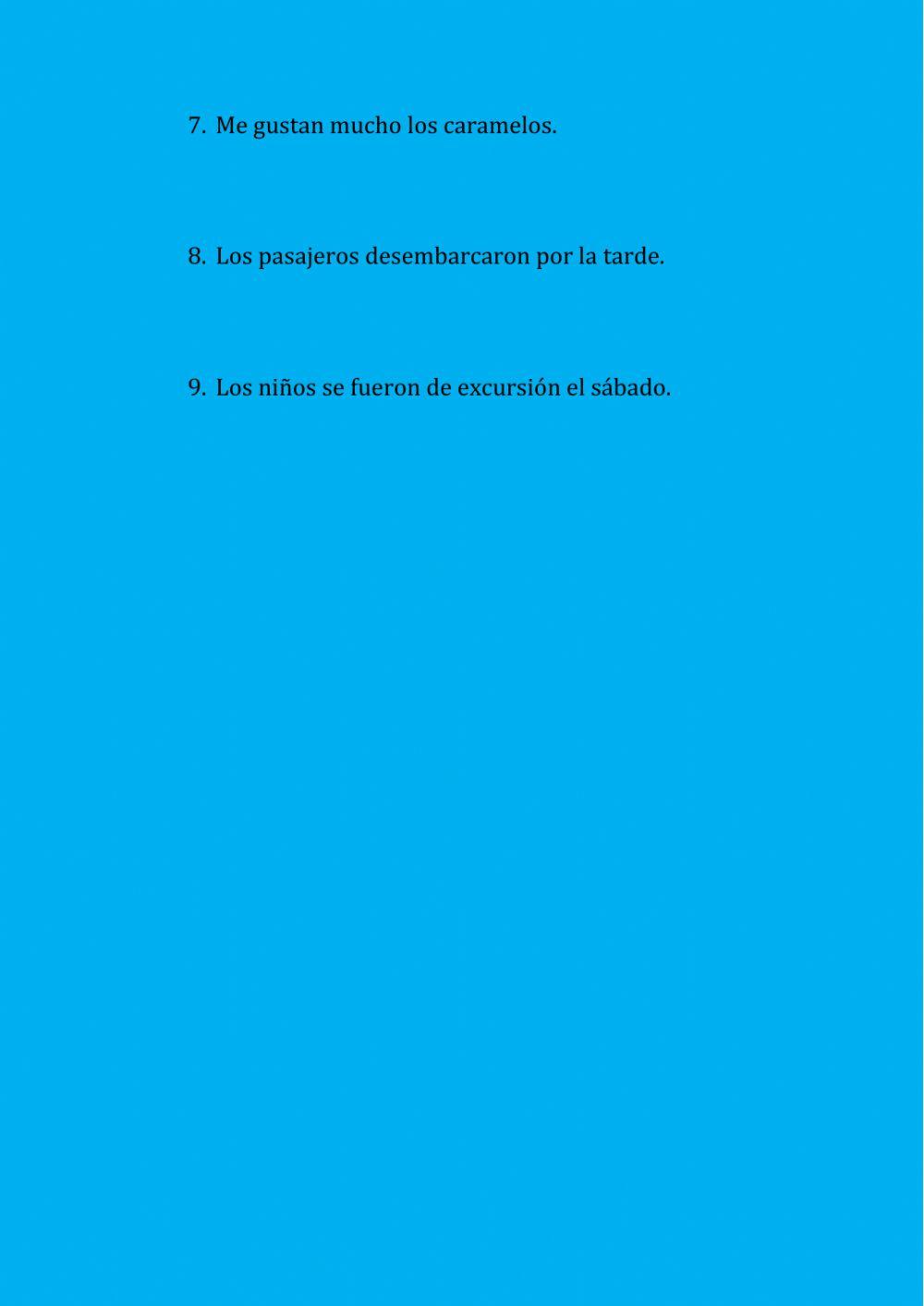 7. Me gustan mucho los caramelos.

8. Los pasajeros desembarcaron por la tarde.

9. Los niños se fueron de excursión el sábado.